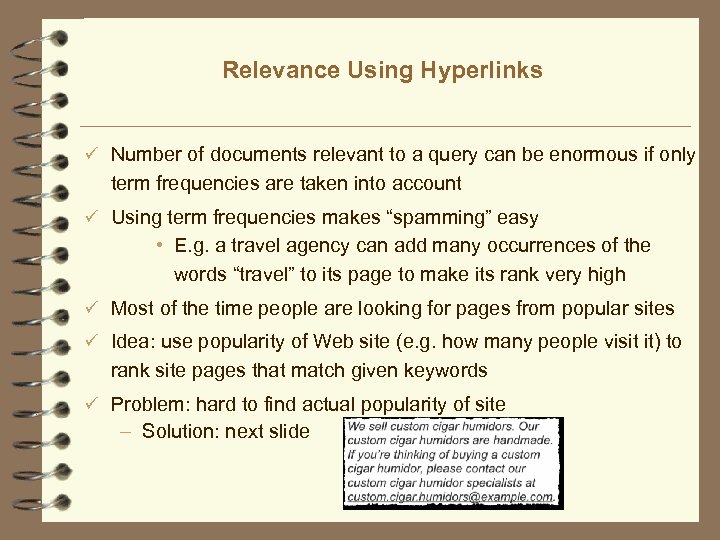 Relevance Using Hyperlinks

✓ Number of documents relevant to a query can be enormous if only term frequencies are taken into account

✓ Using term frequencies makes “spamming” easy

• E.g. a travel agency can add many occurrences of the words “travel” to its page to make its rank very high

✓ Most of the time people are looking for pages from popular sites

✓ Idea: use popularity of Web site (e.g. how many people visit it) to rank site pages that match given keywords

✓ Problem: hard to find actual popularity of site

– Solution: next slide

We sell custom cigar humidors. Our custom cigar humidors are handmade. If you're thinking of buying a custom cigar humidor, please contact our custom cigar humidor specialists at custom.cigar.humidors@example.com.